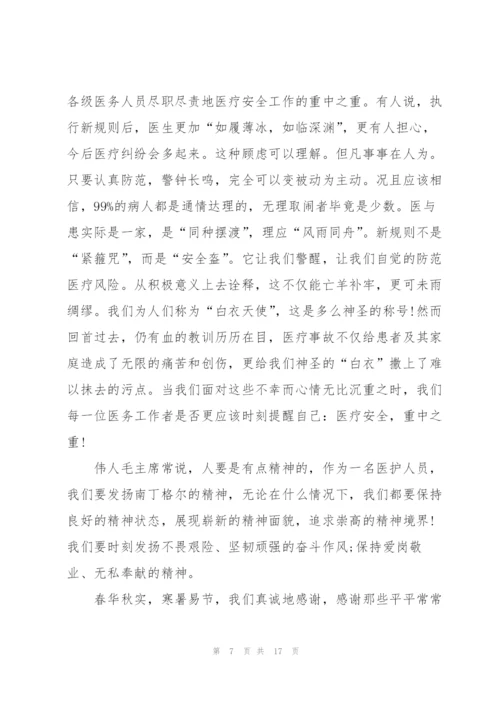 各级医务人员尽职尽责地医疗安全工作的重中之重。有人说，执行新规则后，医生更加“如履薄冰，如临深渊”，更有人担心，今后医疗纠纷会多起来。这种顾虑可以理解。但凡事事在人为。只要认真防范，警钟长鸣，完全可以变被动为主动。况且应该相信，99%的病人都是通情达理的，无理取闹者毕竟是少数。医与患实际是一家，是“同种摆渡”，理应“风雨同舟”。新规则不是“紧箍咒”，而是“安全盔”。它让我们警醒，让我们自觉的防范医疗风险。从积极意义上去诠释，这不仅能亡羊补牢，更可未雨绸缪。我们为人们称为“白衣天使”，这是多么神圣的称号!然而回首过去，仍有血的教训历历在目，医疗事故不仅给患者及其家庭造成了无限的痛苦和创伤，更给我们神圣的“白衣”撒上了难以抹去的污点。当我们面对这些不幸而心情无比沉重之时，我们每一位医务工作者是否更应该时刻提醒自己：医疗安全，重中之重!

伟人毛主席常说，人要是有点精神的，作为一名医护人员，我们要发扬南丁格尔的精神，无论在什么情况下，我们都要保持良好的精神状态，展现崭新的精神面貌，追求崇高的精神境界!我们要时刻发扬不畏艰险、坚韧顽强的奋斗作风;保持爱岗敬业、无私奉献的精神。

春华秋实，寒暑易节，我们真诚地感谢，感谢那些平平常常

第 7 页 共 17 页